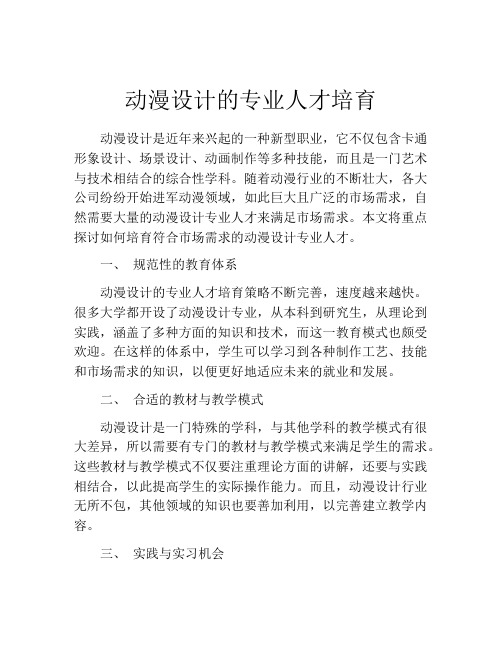 动漫设计的专业人才培育

动漫设计是近年来兴起的一种新型职业，它不仅包含卡通形象设计、场景设计、动画制作等多种技能，而且是一门艺术与技术相结合的综合性学科。随着动漫行业的不断壮大，各大公司纷纷开始进军动漫领域，如此巨大且广泛的市场需求，自然需要大量的动漫设计专业人才来满足市场需求。本文将重点探讨如何培育符合市场需求的动漫设计专业人才。

一、 规范性的教育体系

动漫设计的专业人才培育策略不断完善，速度越来越快。很多大学都开设了动漫设计专业，从本科到研究生，从理论到实践，涵盖了多种方面的知识和技术，而这一教育模式也颇受欢迎。在这样的体系中，学生可以学习到各种制作工艺、技能和市场需求的知识，以便更好地适应未来的就业和发展。

二、 合适的教材与教学模式

动漫设计是一门特殊的学科，与其他学科的教学模式有很大差异，所以需要有专门的教材与教学模式来满足学生的需求。这些教材与教学模式不仅要注重理论方面的讲解，还要与实践相结合，以此提高学生的实际操作能力。而且，动漫设计行业无所不包，其他领域的知识也要善加利用，以完善建立教学内容。

三、 实践与实习机会